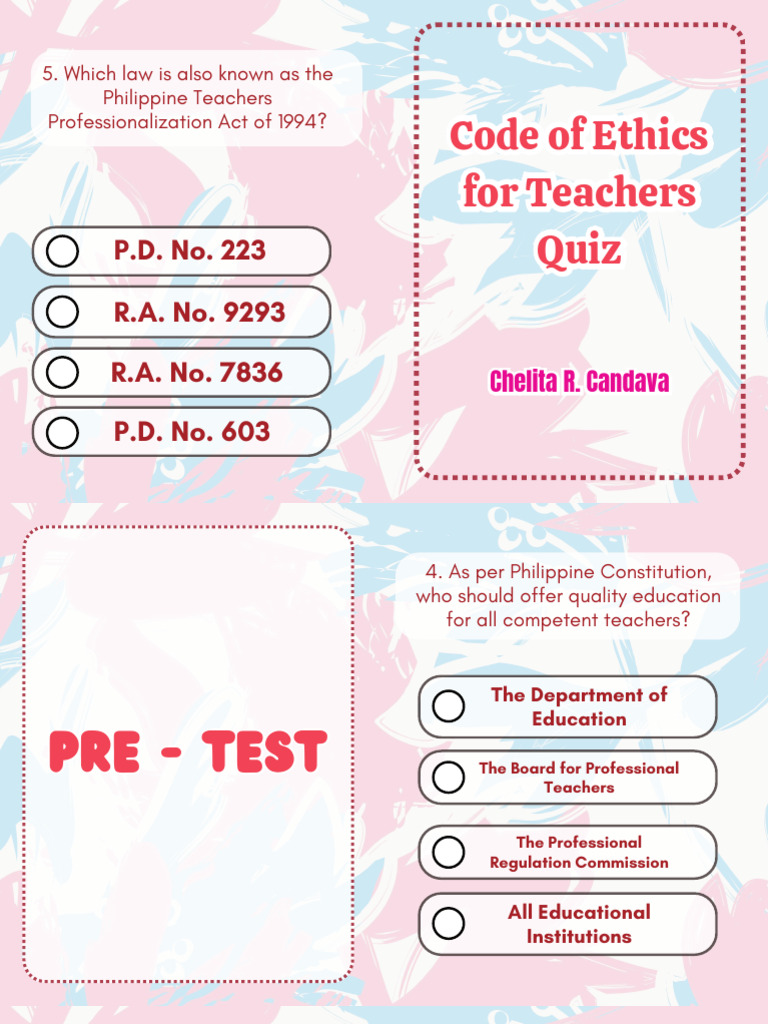 5. Which law is also known as the Philippine Teachers Professionalization Act of 1994?

P.D. No. 223

R.A. No. 9293

R.A. No. 7836

P.D. No. 603

Code of Ethics for Teachers Quiz

Chelita R. Candava

PRE - TEST

4. As per Philippine Constitution, who should offer quality education for all competent teachers?

The Department of Education

The Board for Professional Teachers

The Professional Regulation Commission

All Educational Institutions